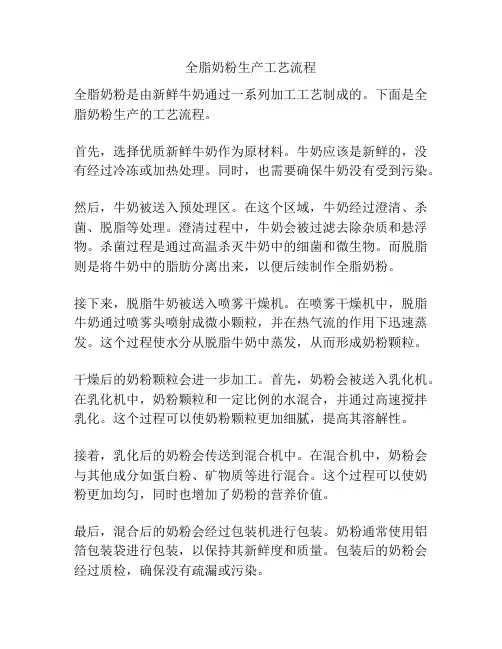 全脂奶粉生产工艺流程

全脂奶粉是由新鲜牛奶通过一系列加工工艺制成的。下面是全脂奶粉生产的工艺流程。

首先，选择优质新鲜牛奶作为原材料。牛奶应该是新鲜的，没有经过冷冻或加热处理。同时，也需要确保牛奶没有受到污染。

然后，牛奶被送入预处理区。在这个区域，牛奶经过澄清、杀菌、脱脂等处理。澄清过程中，牛奶会被过滤去除杂质和悬浮物。杀菌过程是通过高温杀灭牛奶中的细菌和微生物。而脱脂则是将牛奶中的脂肪分离出来，以便后续制作全脂奶粉。

接下来，脱脂牛奶被送入喷雾干燥机。在喷雾干燥机中，脱脂牛奶通过喷雾头喷射成微小颗粒，并在热气流的作用下迅速蒸发。这个过程使水分从脱脂牛奶中蒸发，从而形成奶粉颗粒。

干燥后的奶粉颗粒会进一步加工。首先，奶粉会被送入乳化机。在乳化机中，奶粉颗粒和一定比例的水混合，并通过高速搅拌乳化。这个过程可以使奶粉颗粒更加细腻，提高其溶解性。

接着，乳化后的奶粉会传送到混合机中。在混合机中，奶粉会与其他成分如蛋白粉、矿物质等进行混合。这个过程可以使奶粉更加均匀，同时也增加了奶粉的营养价值。

最后，混合后的奶粉会经过包装机进行包装。奶粉通常使用铝箔包装袋进行包装，以保持其新鲜度和质量。包装后的奶粉会经过质检，确保没有疏漏或污染。